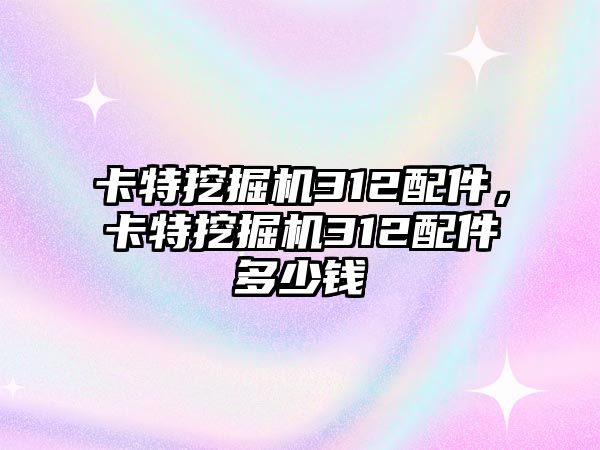 卡特挖掘机312配件，卡特挖掘机312配件多少钱